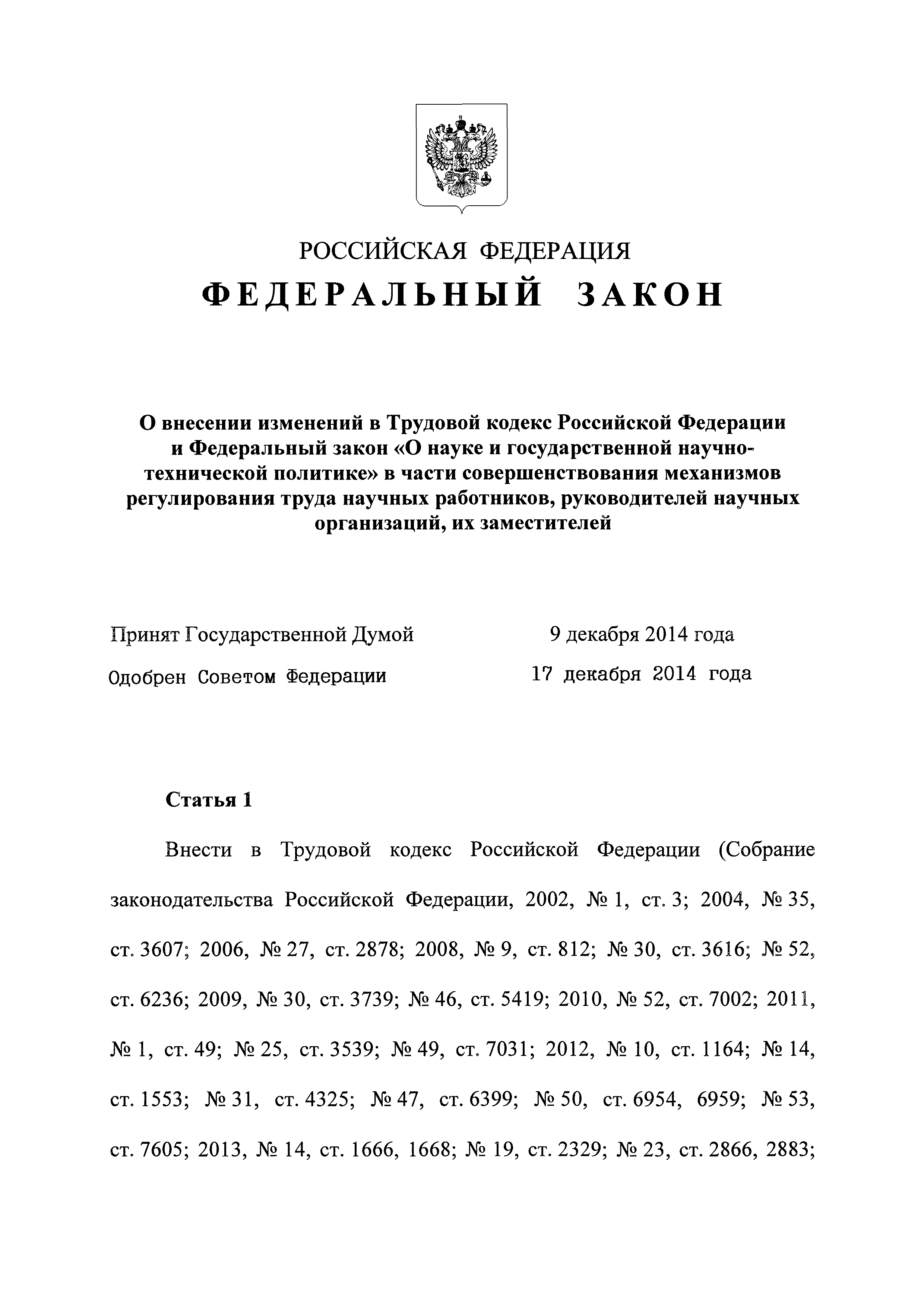 РОССИЙСКАЯ ФЕДЕРАЦИЯ

ФЕДЕРАЛЬНЫЙ ЗАКОН

О внесении изменений в Трудовой кодекс Российской Федерации и Федеральный закон «О науке и государственной научно-технической политике» в части совершенствования механизмов регулирования труда научных работников, руководителей научных организаций, их заместителей

Принят Государственной Думой 9 декабря 2014 года

Одобрен Советом Федерации 17 декабря 2014 года

Статья 1

Внести в Трудовой кодекс Российской Федерации (Собрание законодательства Российской Федерации, 2002, № 1, ст. 3; 2004, № 35, ст. 3607; 2006, № 27, ст. 2878; 2008, № 9, ст. 812; № 30, ст. 3616; № 52, ст. 6236; 2009, № 30, ст. 3739; № 46, ст. 5419; 2010, № 52, ст. 7002; 2011, № 1, ст. 49; № 25, ст. 3539; № 49, ст. 7031; 2012, № 10, ст. 1164; № 14, ст. 1553; № 31, ст. 4325; № 47, ст. 6399; № 50, ст. 6954, 6959; № 53, ст. 7605; 2013, № 14, ст. 1666, 1668; № 19, ст. 2329; № 23, ст. 2866, 2883;